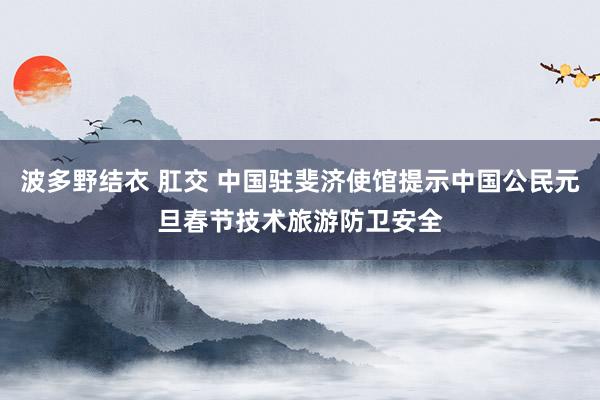 波多野结衣 肛交 中国驻斐济使馆提示中国公民元旦春节技术旅游防卫安全